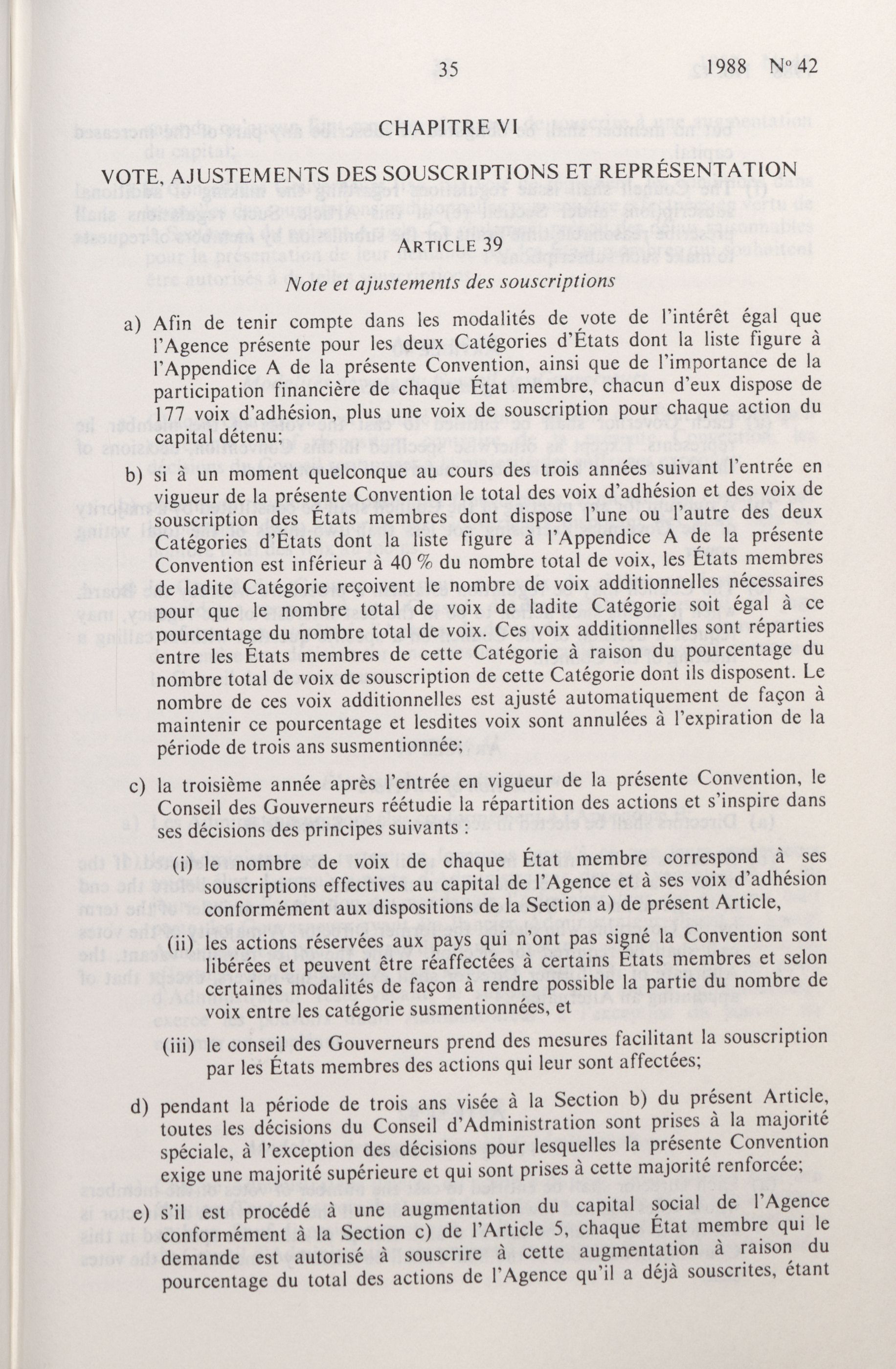 35 1988 N° 42

CHAPITRE VI

VOTE, AJUSTEMENTS DES SOUSCRIPTIONS ET REPRÉSENTATION

ARTICLE 39

Note et ajustements des souscriptions

a) Afin de tenir compte dans les modalités de vote de l'intérêt égal que l'Agence présente pour les deux Catégories d'États dont la liste figure à l'Appendice A de la présente Convention, ainsi que de l'importance de la participation financière de chaque État membre, chacun d'eux dispose de 177 voix d'adhésion, plus une voix de souscription pour chaque action du capital détenu;

b) si à un moment quelconque au cours des trois années suivant l'entrée en vigueur de la présente Convention le total des voix d'adhésion et des voix de souscription des États membres dont dispose l'une ou l'autre des deux Catégories d'États dont la liste figure à l'Appendice A de la présente Convention est inférieur à 40 % du nombre total de voix, les États membres de ladite Catégorie reçoivent le nombre de voix additionnelles nécessaires pour que le nombre total de voix de ladite Catégorie soit égal à ce pourcentage du nombre total de voix. Ces voix additionnelles sont réparties entre les États membres de cette Catégorie à raison du pourcentage du nombre total de voix de souscription de cette Catégorie dont ils disposent. Le nombre de ces voix additionnelles est ajusté automatiquement de façon à maintenir ce pourcentage et lesdites voix sont annulées à l'expiration de la période de trois ans susmentionnée;

c) la troisième année après l'entrée en vigueur de la présente Convention, le Conseil des Gouverneurs réétudie la répartition des actions et s'inspire dans ses décisions des principes suivants :

(i) le nombre de voix de chaque État membre correspond à ses souscriptions effectives au capital de l'Agence et à ses voix d'adhésion conformément aux dispositions de la Section a) de présent Article,

(ii) les actions réservées aux pays qui n'ont pas signé la Convention sont libérées et peuvent être réaffectées à certains États membres et selon certaines modalités de façon à rendre possible la partie du nombre de voix entre les catégorie susmentionnées, et

(iii) le conseil des Gouverneurs prend des mesures facilitant la souscription par les États membres des actions qui leur sont affectées;

d) pendant la période de trois ans visée à la Section b) du présent Article, toutes les décisions du Conseil d'Administration sont prises à la majorité spéciale, à l'exception des décisions pour lesquelles la présente Convention exige une majorité supérieure et qui sont prises à cette majorité renforcée;

e) s'il est procédé à une augmentation du capital social de l'Agence conformément à la Section c) de l'Article 5, chaque État membre qui le demande est autorisé à souscrire à cette augmentation à raison du pourcentage du total des actions de l'Agence qu'il a déjà souscrites, étant